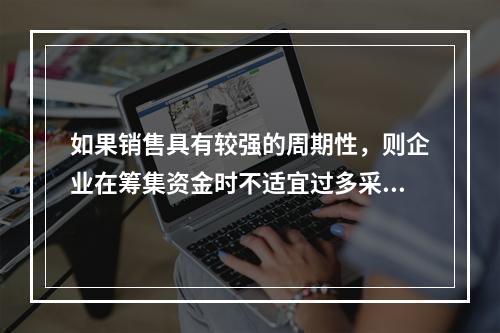 如果销售具有较强的周期性，则企业在筹集资金时不适宜过多采...